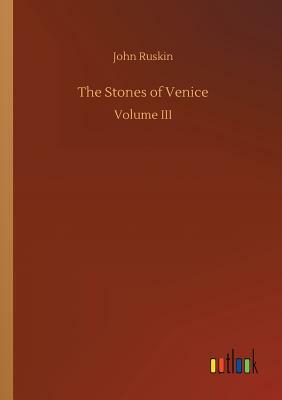 John Ruskin

The Stones of Venice

Volume III

outlook